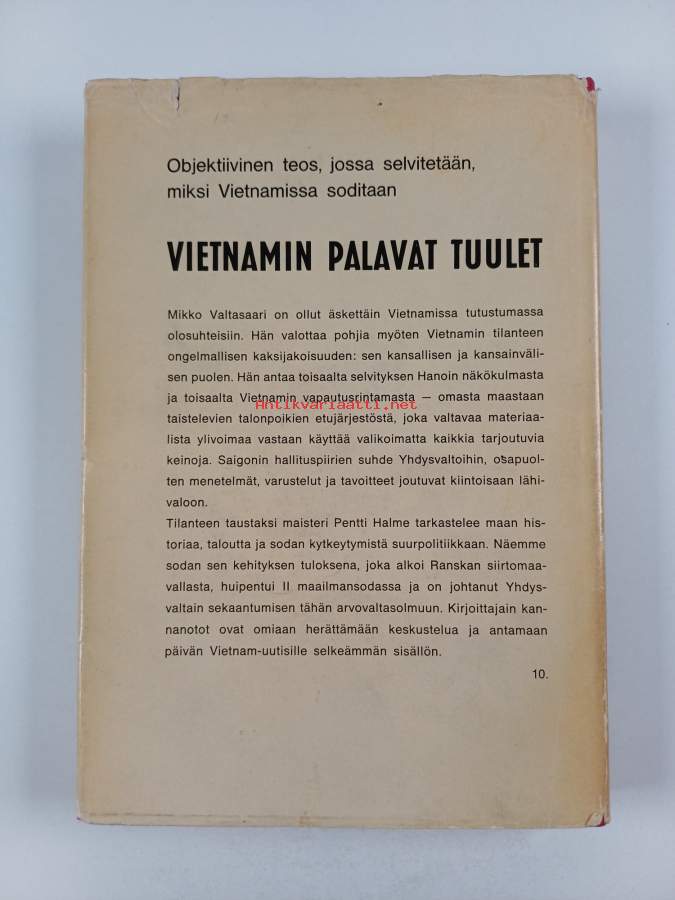 Objektiivinen teos, jossa selvitetään, miksi Vietnamissa soditaan

VIETNAMIN PALAVAT TUULET

Mikko Valtasaari on ollut äskettäin Vietnamissa tutustumassa olosuhteisiin. Hän valottaa pohjia myöten Vietnamin tilanteen ongelmallisen kaksijakoisuuden: sen kansallisen ja kansainvälisen puolen. Hän antaa toisaalta selvityksen Hanoin näkökulmasta ja toisaalta Vietnamin vapautusrintamasta — omasta maastaan taistelevien talonpoikien etujärjestöstä, joka valtavaa materiaalista ylivoimaa vastaan käyttää valikoimatta kaikkia tarjoutuvia keinoja. Saigonin hallituspiirien suhde Yhdysvaltoihin, osapuolten menetelmät, varustelut ja tavoitteet joutuvat kiintoisaan lähivaloon.
Tilanteen taustaksi maisteri Pentti Halme tarkastelee maan historiaa, taloutta ja sodan kytkeytymistä suurpolitiikkaan. Näemme sodan sen kehityksen tuloksena, joka alkoi Ranskan siirtomaavallasta, huipentui II maailmansodassa ja on johtanut Yhdysvaltain sekaantumisen tähän arvovaltasolmuun. Kirjoittajain kannanotot ovat omiaan herättämään keskustelua ja antamaan päivän Vietnam-uutisille selkeämmän sisällön.

10.

Antikvariaatti.net